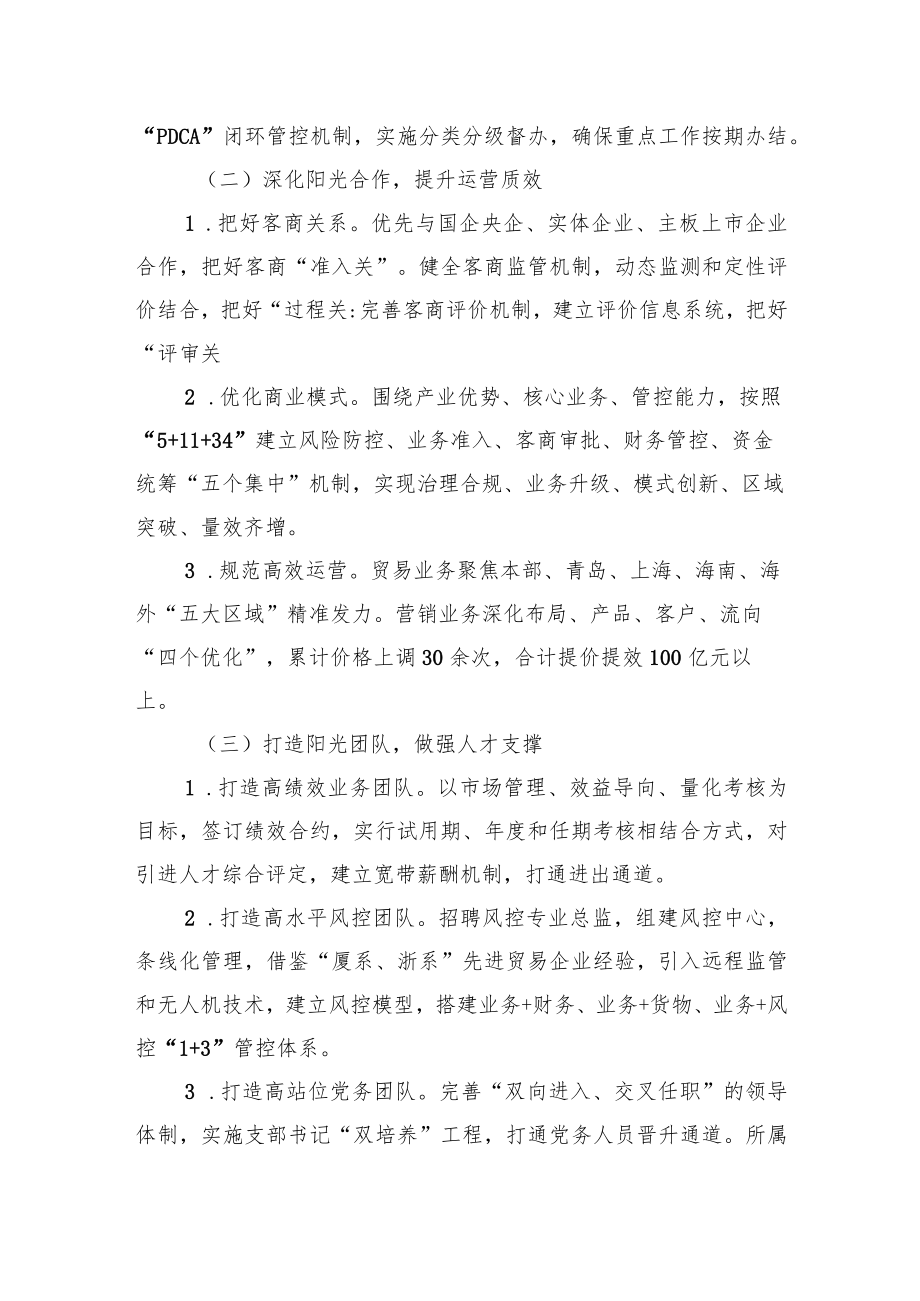 “PDCA”闭环管控机制，实施分类分级督办，确保重点工作按期办结。

（二）深化阳光合作，提升运营质效

1．把好客商关系。优先与国企央企、实体企业、主板上市企业合作，把好客商“准入关”。健全客商监管机制，动态监测和定性评价结合，把好“过程关:完善客商评价机制，建立评价信息系统，把好“评审关

2．优化商业模式。围绕产业优势、核心业务、管控能力，按照“5+11+34”建立风险防控、业务准入、客商审批、财务管控、资金统筹“五个集中”机制，实现治理合规、业务升级、模式创新、区域突破、量效齐增。

3．规范高效运营。贸易业务聚焦本部、青岛、上海、海南、海外“五大区域”精准发力。营销业务深化布局、产品、客户、流向“四个优化”，累计价格上调30余次，合计提价提效100亿元以上。

（三）打造阳光团队，做强人才支撑

1．打造高绩效业务团队。以市场管理、效益导向、量化考核为目标，签订绩效合约，实行试用期、年度和任期考核相结合方式，对引进人才综合评定，建立宽带薪酬机制，打通进出通道。

2．打造高水平风控团队。招聘风控专业总监，组建风控中心，条线化管理，借鉴“厦系、浙系”先进贸易企业经验，引入远程监管和无人机技术，建立风控模型，搭建业务+财务、业务+货物、业务+风控“1+3”管控体系。

3．打造高站位党务团队。完善“双向进入、交叉任职”的领导体制，实施支部书记“双培养”工程，打通党务人员晋升通道。所属